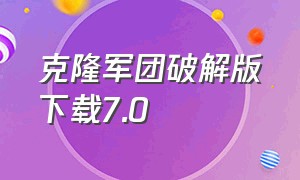 克隆军团破解版下载7.0